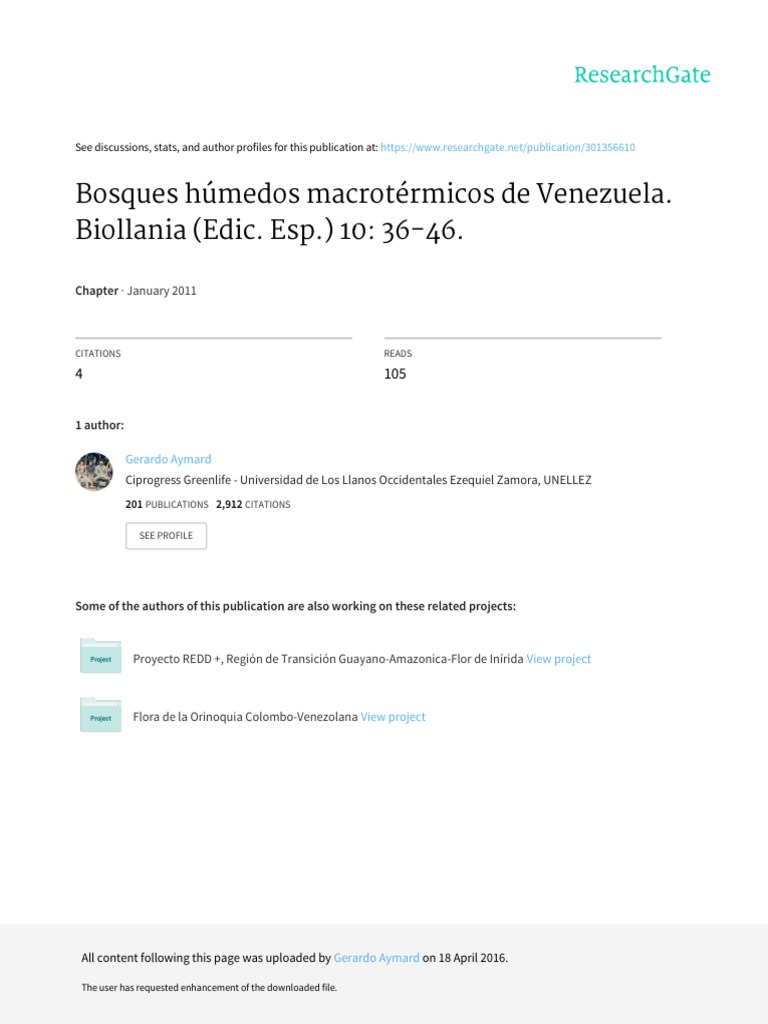 ResearchGate

See discussions, stats, and author profiles for this publication at: https://www.researchgate.net/publication/301356610

Bosques húmedos macrotérmicos de Venezuela. Biollania (Edic. Esp.) 10: 36-46.

Chapter · January 2011

CITATIONS
4

READS
105

1 author:

Gerardo Aymard
Ciprogress Greenlife - Universidad de Los Llanos Occidentales Ezequiel Zamora, UNELLEZ
201 PUBLICATIONS 2,912 CITATIONS

SEE PROFILE

Some of the authors of this publication are also working on these related projects:

Project
Proyecto REDD +, Región de Transición Guayano-Amazonica-Flor de Inírida View project

Project
Flora de la Orinoquia Colombo-Venezolana View project

All content following this page was uploaded by Gerardo Aymard on 18 April 2016.

The user has requested enhancement of the downloaded file.